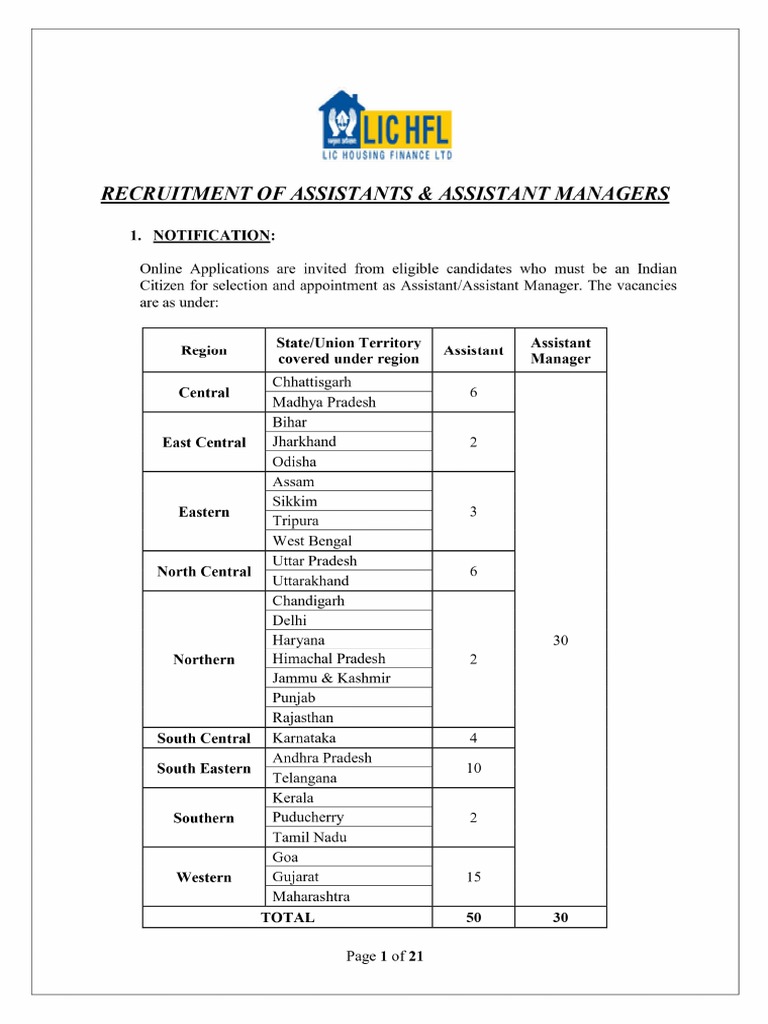 LIC HFL
LIC HOUSING FINANCE LTD

RECRUITMENT OF ASSISTANTS & ASSISTANT MANAGERS

1. NOTIFICATION:

Online Applications are invited from eligible candidates who must be an Indian Citizen for selection and appointment as Assistant/Assistant Manager. The vacancies are as under:

| Region | State/Union Territory covered under region | Assistant | Assistant Manager |
|---|---|---|---|
| Central | Chhattisgarh | 6 | 30 |
| | Madhya Pradesh | | |
| East Central | Bihar | 2 | |
| | Jharkhand | | |
| | Odisha | | |
| Eastern | Assam | 3 | |
| | Sikkim | | |
| | Tripura | | |
| | West Bengal | | |
| North Central | Uttar Pradesh | 6 | |
| | Uttarakhand | | |
| Northern | Chandigarh | 2 | |
| | Delhi | | |
| | Haryana | | |
| | Himachal Pradesh | | |
| | Jammu & Kashmir | | |
| | Punjab | | |
| | Rajasthan | | |
| South Central | Karnataka | 4 | |
| South Eastern | Andhra Pradesh | 10 | |
| | Telangana | | |
| Southern | Kerala | 2 | |
| | Puducherry | | |
| | Tamil Nadu | | |
| Western | Goa | 15 | |
| | Gujarat | | |
| | Maharashtra | | |
| TOTAL | | 50 | 30 |

Page 1 of 21